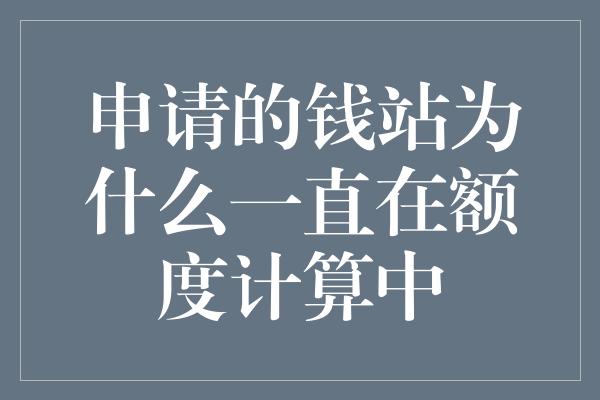 申请的钱站为什么一直在额度计算中